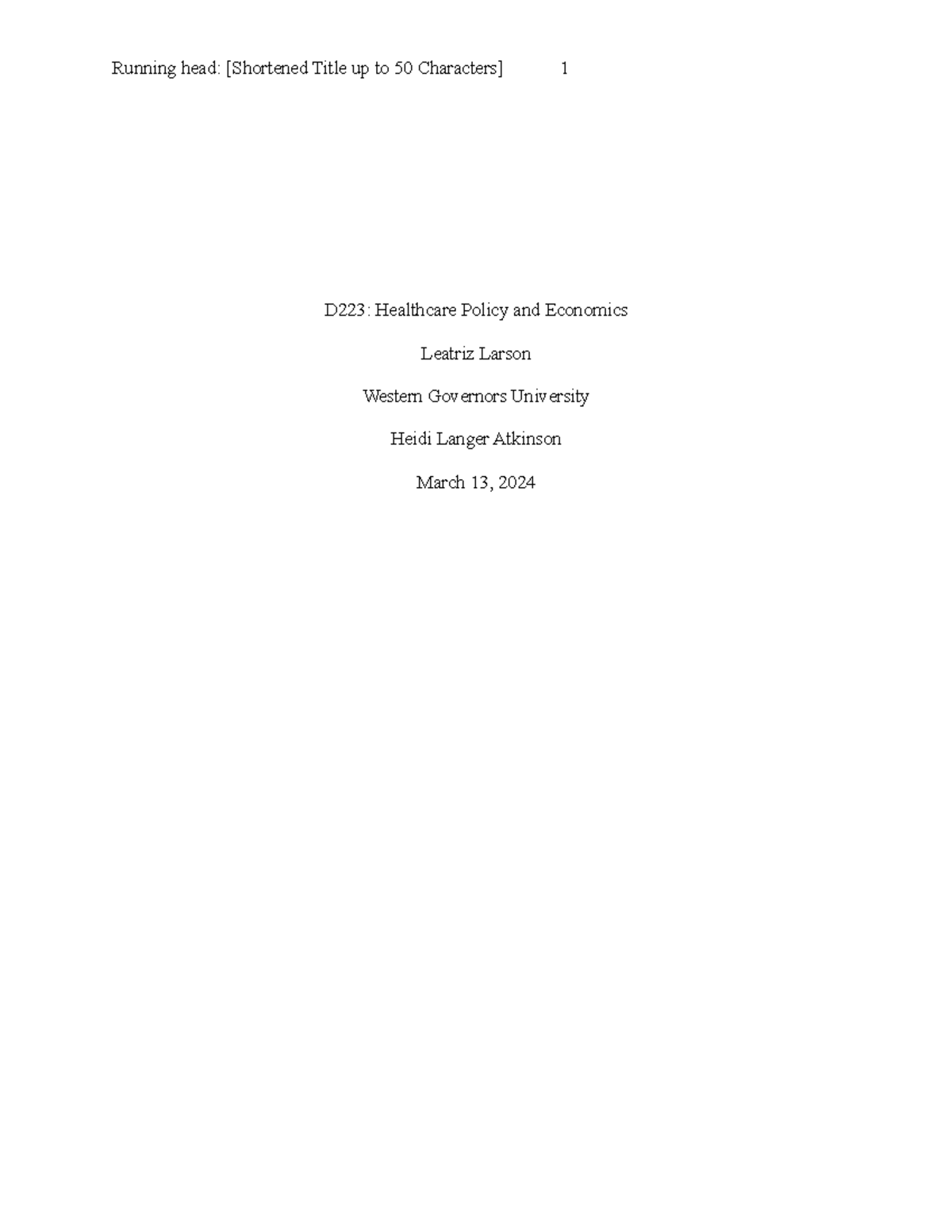 Running head: [Shortened Title up to 50 Characters] 1

D223: Healthcare Policy and Economics

Leatriz Larson

Western Governors University

Heidi Langer Atkinson

March 13, 2024